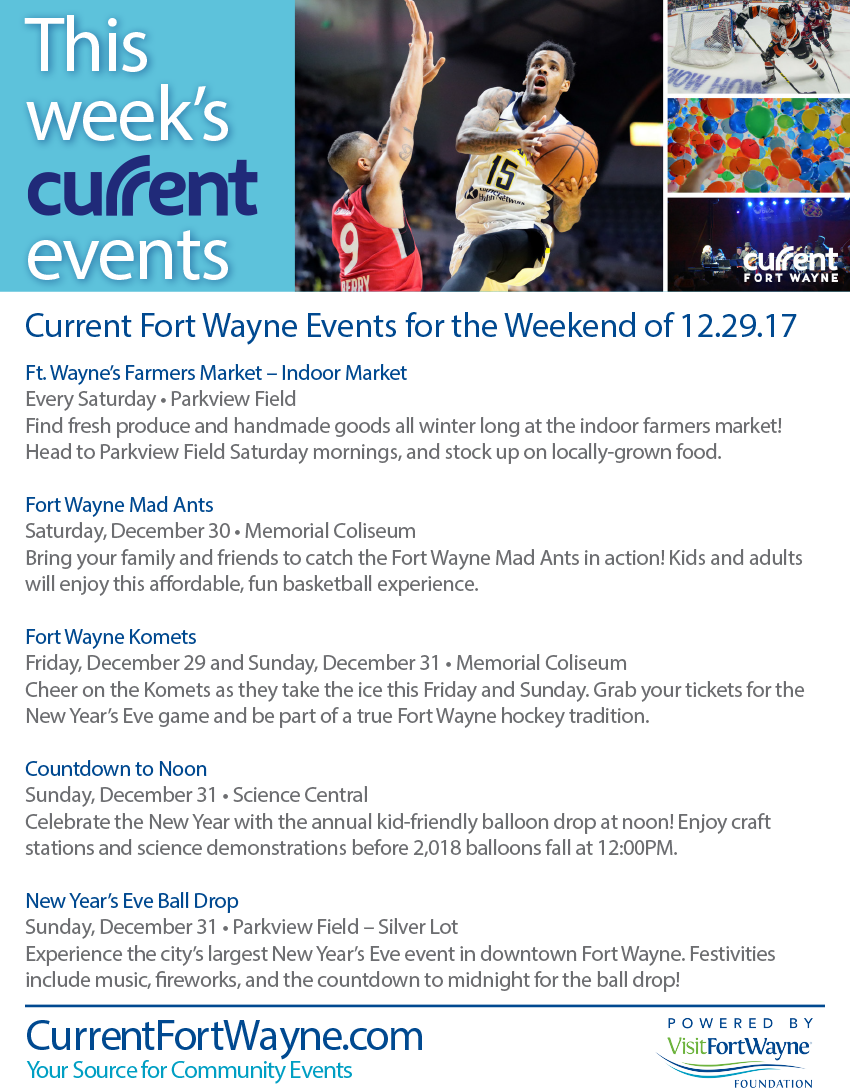 This week's current events

current FORT WAYNE

Current Fort Wayne Events for the Weekend of 12.29.17

Ft. Wayne's Farmers Market – Indoor Market
Every Saturday • Parkview Field
Find fresh produce and handmade goods all winter long at the indoor farmers market! Head to Parkview Field Saturday mornings, and stock up on locally-grown food.

Fort Wayne Mad Ants
Saturday, December 30 • Memorial Coliseum
Bring your family and friends to catch the Fort Wayne Mad Ants in action! Kids and adults will enjoy this affordable, fun basketball experience.

Fort Wayne Komets
Friday, December 29 and Sunday, December 31 • Memorial Coliseum
Cheer on the Komets as they take the ice this Friday and Sunday. Grab your tickets for the New Year's Eve game and be part of a true Fort Wayne hockey tradition.

Countdown to Noon
Sunday, December 31 • Science Central
Celebrate the New Year with the annual kid-friendly balloon drop at noon! Enjoy craft stations and science demonstrations before 2,018 balloons fall at 12:00PM.

New Year's Eve Ball Drop
Sunday, December 31 • Parkview Field – Silver Lot
Experience the city's largest New Year's Eve event in downtown Fort Wayne. Festivities include music, fireworks, and the countdown to midnight for the ball drop!

CurrentFortWayne.com
Your Source for Community Events

POWERED BY
VisitFortWayne
FOUNDATION